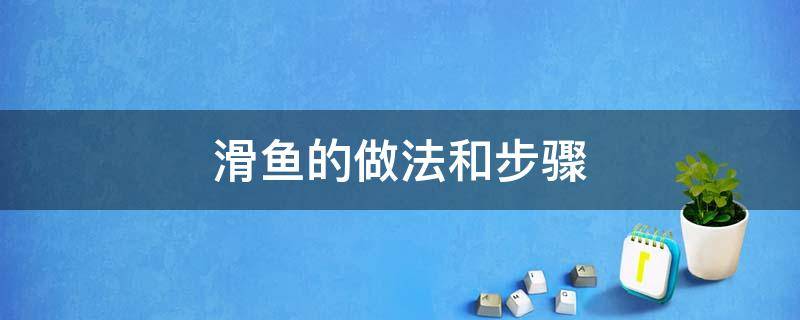 滑鱼的做法和步骤